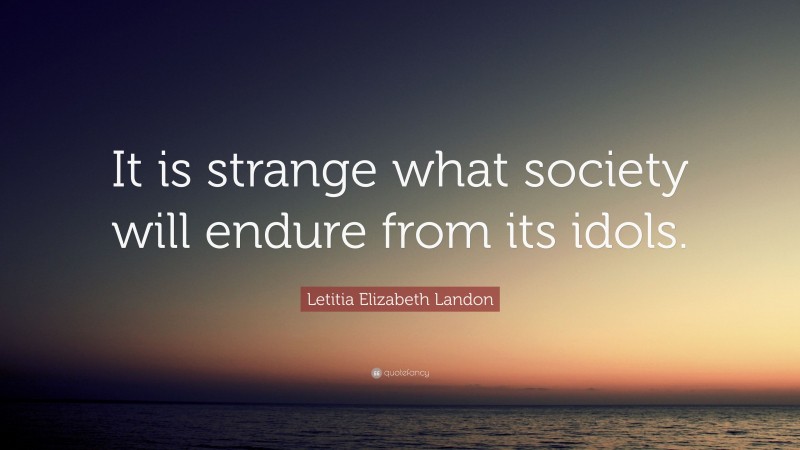 It is strange what society will endure from its idols.

Letitia Elizabeth Landon

quotefancy